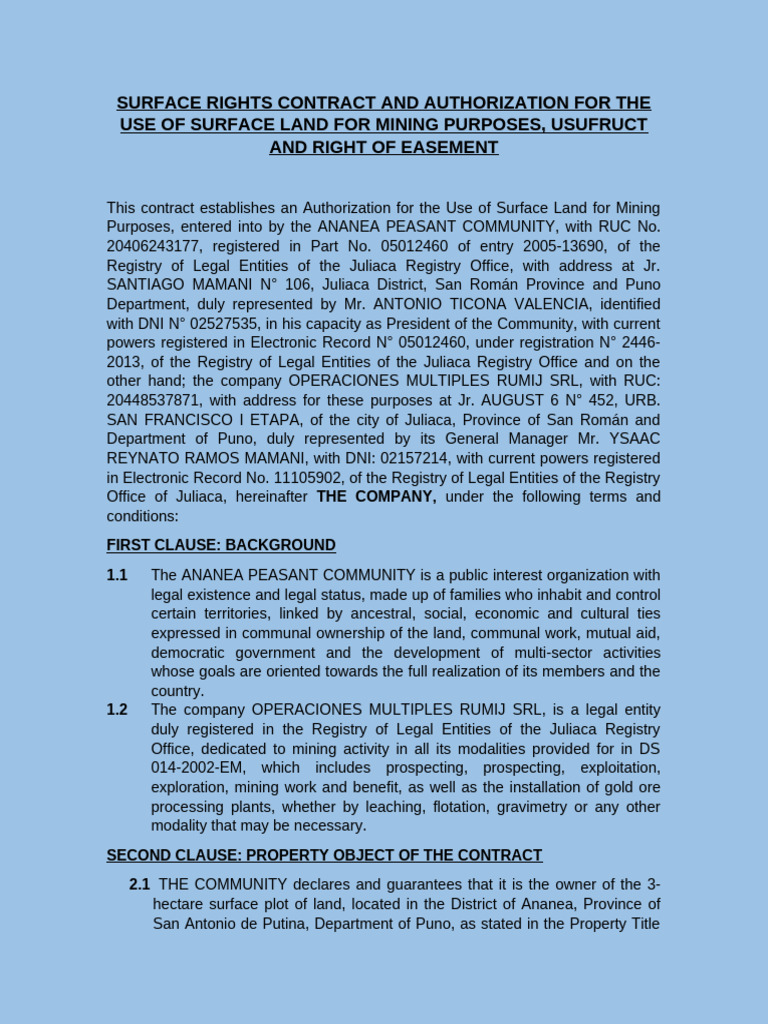 SURFACE RIGHTS CONTRACT AND AUTHORIZATION FOR THE USE OF SURFACE LAND FOR MINING PURPOSES, USUFRUCT AND RIGHT OF EASEMENT

This contract establishes an Authorization for the Use of Surface Land for Mining Purposes, entered into by the ANANEA PEASANT COMMUNITY, with RUC No. 20406243177, registered in Part No. 05012460 of entry 2005-13690, of the Registry of Legal Entities of the Juliaca Registry Office, with address at Jr. SANTIAGO MAMANI N° 106, Juliaca District, San Román Province and Puno Department, duly represented by Mr. ANTONIO TICONA VALENCIA, identified with DNI N° 02527535, in his capacity as President of the Community, with current powers registered in Electronic Record N° 05012460, under registration N° 2446-2013, of the Registry of Legal Entities of the Juliaca Registry Office and on the other hand; the company OPERACIONES MULTIPLES RUMIJ SRL, with RUC: 20448537871, with address for these purposes at Jr. AUGUST 6 N° 452, URB. SAN FRANCISCO I ETAPA, of the city of Juliaca, Province of San Román and Department of Puno, duly represented by its General Manager Mr. YSAAC REYNATO RAMOS MAMANI, with DNI: 02157214, with current powers registered in Electronic Record No. 11105902, of the Registry of Legal Entities of the Registry Office of Juliaca, hereinafter THE COMPANY, under the following terms and conditions:

FIRST CLAUSE: BACKGROUND

1.1 The ANANEA PEASANT COMMUNITY is a public interest organization with legal existence and legal status, made up of families who inhabit and control certain territories, linked by ancestral, social, economic and cultural ties expressed in communal ownership of the land, communal work, mutual aid, democratic government and the development of multi-sector activities whose goals are oriented towards the full realization of its members and the country.

1.2 The company OPERACIONES MULTIPLES RUMIJ SRL, is a legal entity duly registered in the Registry of Legal Entities of the Juliaca Registry Office, dedicated to mining activity in all its modalities provided for in DS 014-2002-EM, which includes prospecting, prospecting, exploitation, exploration, mining work and benefit, as well as the installation of gold ore processing plants, whether by leaching, flotation, gravimetry or any other modality that may be necessary.

SECOND CLAUSE: PROPERTY OBJECT OF THE CONTRACT

2.1 THE COMMUNITY declares and guarantees that it is the owner of the 3-hectare surface plot of land, located in the District of Ananea, Province of San Antonio de Putina, Department of Puno, as stated in the Property Title